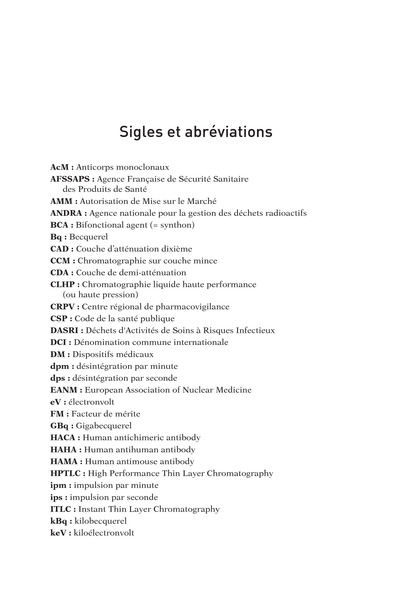 Sigles et abréviations

AcM : Anticorps monoclonaux
AFSSAPS : Agence Française de Sécurité Sanitaire des Produits de Santé
AMM : Autorisation de Mise sur le Marché
ANDRA : Agence nationale pour la gestion des déchets radioactifs
BCA : Bifonctional agent (= synthon)
Bq : Becquerel
CAD : Couche d'atténuation dixième
CCM : Chromatographie sur couche mince
CDA : Couche de demi-atténuation
CLHP : Chromatographie liquide haute performance (ou haute pression)
CRPV : Centre régional de pharmacovigilance
CSP : Code de la santé publique
DASRI : Déchets d'Activités de Soins à Risques Infectieux
DCI : Dénomination commune internationale
DM : Dispositifs médicaux
dpm : désintégration par minute
dps : désintégration par seconde
EANM : European Association of Nuclear Medicine
eV : électronvolt
FM : Facteur de mérite
GBq : Gigabecquerel
HACA : Human antichimeric antibody
HAHA : Human antihuman antibody
HAMA : Human antimouse antibody
HPTLC : High Performance Thin Layer Chromatography
ipm : impulsion par minute
ips : impulsion par seconde
ITLC : Instant Thin Layer Chromatography
kBq : kilobecquerel
keV : kiloélectronvolt